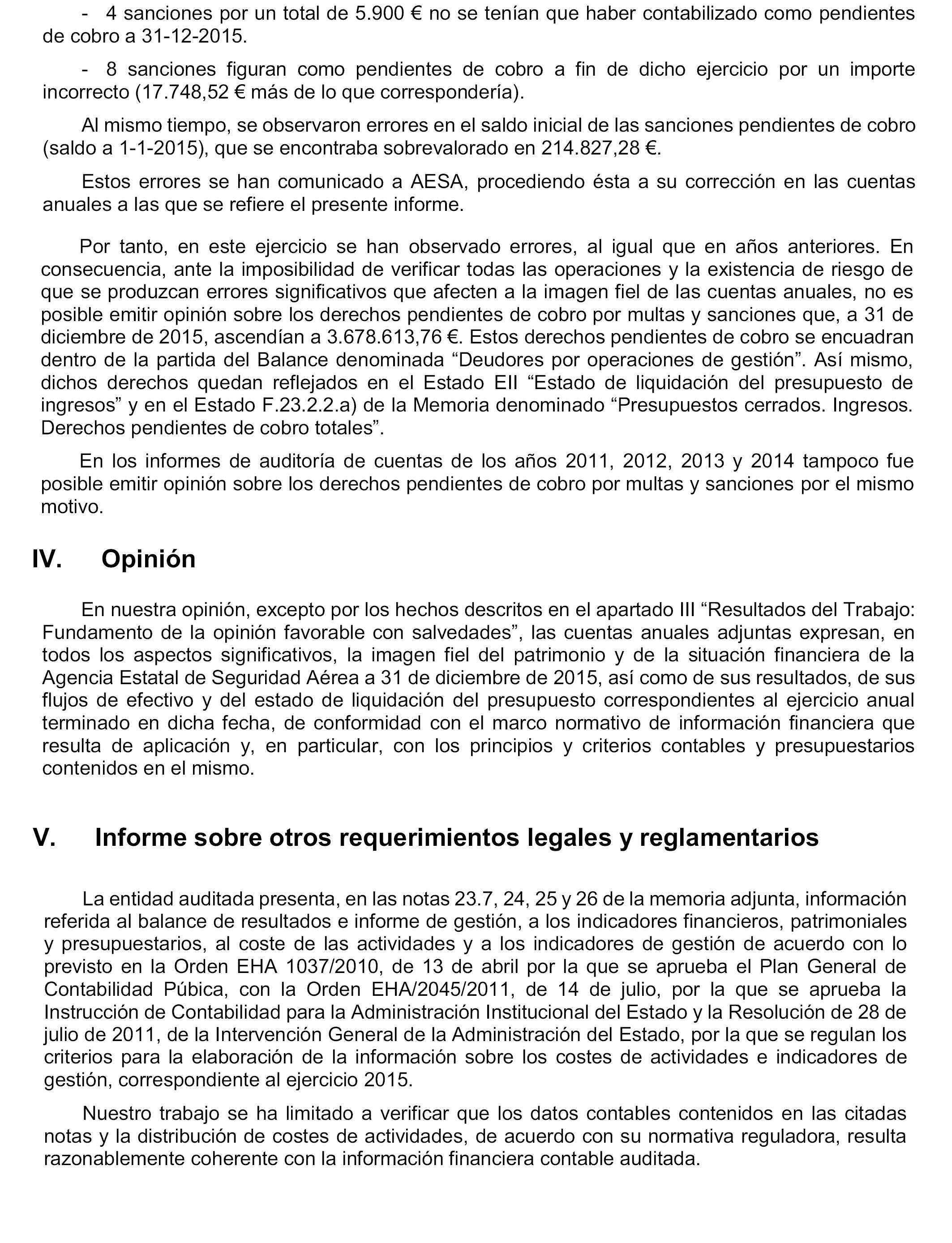 - 4 sanciones por un total de 5.900 € no se tenían que haber contabilizado como pendientes de cobro a 31-12-2015.

- 8 sanciones figuran como pendientes de cobro a fin de dicho ejercicio por un importe incorrecto (17.748,52 € más de lo que correspondería).

Al mismo tiempo, se observaron errores en el saldo inicial de las sanciones pendientes de cobro (saldo a 1-1-2015), que se encontraba sobrevalorado en 214.827,28 €.

Estos errores se han comunicado a AESA, procediendo ésta a su corrección en las cuentas anuales a las que se refiere el presente informe.

Por tanto, en este ejercicio se han observado errores, al igual que en años anteriores. En consecuencia, ante la imposibilidad de verificar todas las operaciones y la existencia de riesgo de que se produzcan errores significativos que afecten a la imagen fiel de las cuentas anuales, no es posible emitir opinión sobre los derechos pendientes de cobro por multas y sanciones que, a 31 de diciembre de 2015, ascendían a 3.678.613,76 €. Estos derechos pendientes de cobro se encuadran dentro de la partida del Balance denominada “Deudores por operaciones de gestión”. Así mismo, dichos derechos quedan reflejados en el Estado EII “Estado de liquidación del presupuesto de ingresos” y en el Estado F.23.2.2.a) de la Memoria denominado “Presupuestos cerrados. Ingresos. Derechos pendientes de cobro totales”.

En los informes de auditoría de cuentas de los años 2011, 2012, 2013 y 2014 tampoco fue posible emitir opinión sobre los derechos pendientes de cobro por multas y sanciones por el mismo motivo.

IV. Opinión

En nuestra opinión, excepto por los hechos descritos en el apartado III “Resultados del Trabajo: Fundamento de la opinión favorable con salvedades”, las cuentas anuales adjuntas expresan, en todos los aspectos significativos, la imagen fiel del patrimonio y de la situación financiera de la Agencia Estatal de Seguridad Aérea a 31 de diciembre de 2015, así como de sus resultados, de sus flujos de efectivo y del estado de liquidación del presupuesto correspondientes al ejercicio anual terminado en dicha fecha, de conformidad con el marco normativo de información financiera que resulta de aplicación y, en particular, con los principios y criterios contables y presupuestarios contenidos en el mismo.

V. Informe sobre otros requerimientos legales y reglamentarios

La entidad auditada presenta, en las notas 23.7, 24, 25 y 26 de la memoria adjunta, información referida al balance de resultados e informe de gestión, a los indicadores financieros, patrimoniales y presupuestarios, al coste de las actividades y a los indicadores de gestión de acuerdo con lo previsto en la Orden EHA 1037/2010, de 13 de abril por la que se aprueba el Plan General de Contabilidad Púbica, con la Orden EHA/2045/2011, de 14 de julio, por la que se aprueba la Instrucción de Contabilidad para la Administración Institucional del Estado y la Resolución de 28 de julio de 2011, de la Intervención General de la Administración del Estado, por la que se regulan los criterios para la elaboración de la información sobre los costes de actividades e indicadores de gestión, correspondiente al ejercicio 2015.

Nuestro trabajo se ha limitado a verificar que los datos contables contenidos en las citadas notas y la distribución de costes de actividades, de acuerdo con su normativa reguladora, resulta razonablemente coherente con la información financiera contable auditada.